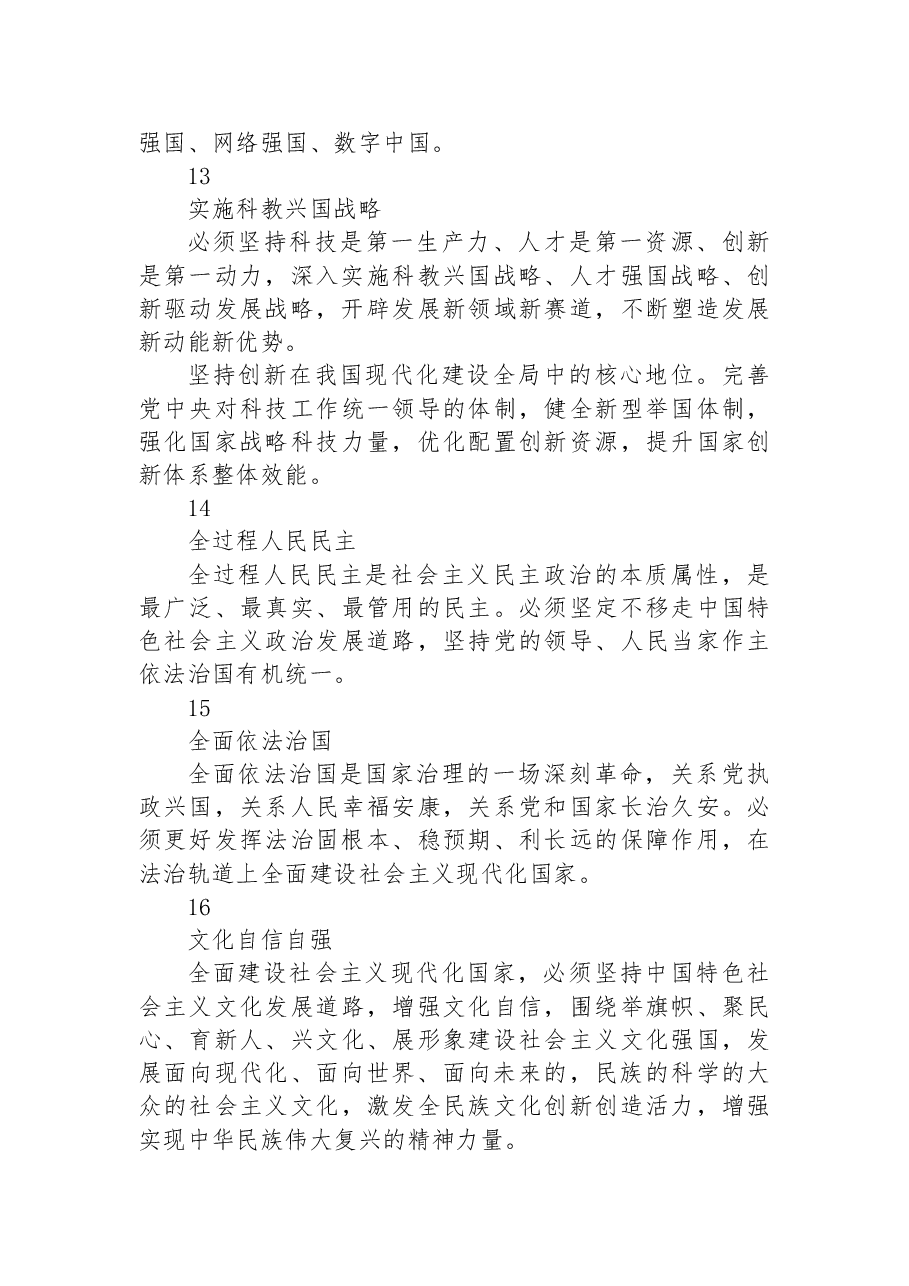 强国、网络强国、数字中国。

13

实施科教兴国战略

必须坚持科技是第一生产力、人才是第一资源、创新是第一动力，深入实施科教兴国战略、人才强国战略、创新驱动发展战略，开辟发展新领域新赛道，不断塑造发展新动能新优势。

坚持创新在我国现代化建设全局中的核心地位。完善党中央对科技工作统一领导的体制，健全新型举国体制，强化国家战略科技力量，优化配置创新资源，提升国家创新体系整体效能。

14

全过程人民民主

全过程人民民主是社会主义民主政治的本质属性，是最广泛、最真实、最管用的民主。必须坚定不移走中国特色社会主义政治发展道路，坚持党的领导、人民当家作主依法治国有机统一。

15

全面依法治国

全面依法治国是国家治理的一场深刻革命，关系党执政兴国，关系人民幸福安康，关系党和国家长治久安。必须更好发挥法治固根本、稳预期、利长远的保障作用，在法治轨道上全面建设社会主义现代化国家。

16

文化自信自强

全面建设社会主义现代化国家，必须坚持中国特色社会主义文化发展道路，增强文化自信，围绕举旗帜、聚民心、育新人、兴文化、展形象建设社会主义文化强国，发展面向现代化、面向世界、面向未来的，民族的科学的大众的社会主义文化，激发全民族文化创新创造活力，增强实现中华民族伟大复兴的精神力量。